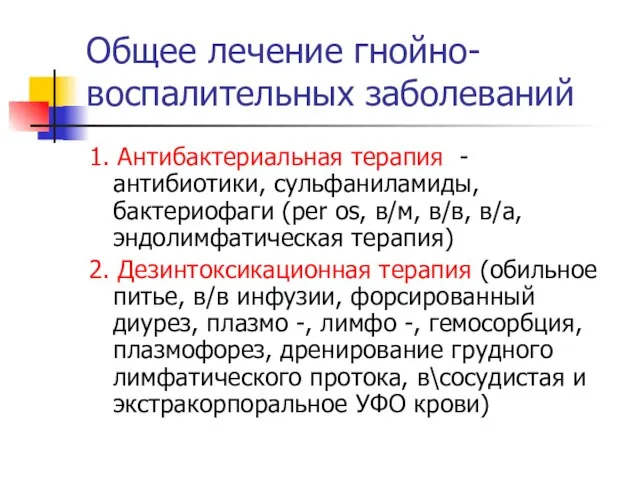 Общее лечение гнойно-воспалительных заболеваний

1. Антибактериальная терапия - антибиотики, сульфаниламиды, бактериофаги (per os, в/м, в/в, в/а, эндолимфатическая терапия)

2. Дезинтоксикационная терапия (обильное питье, в/в инфузии, форсированный диурез, плазмо -, лимфо -, гемосорбция, плазмофорез, дренирование грудного лимфатического протока, в\сосудистая и экстракорпоральное УФО крови)